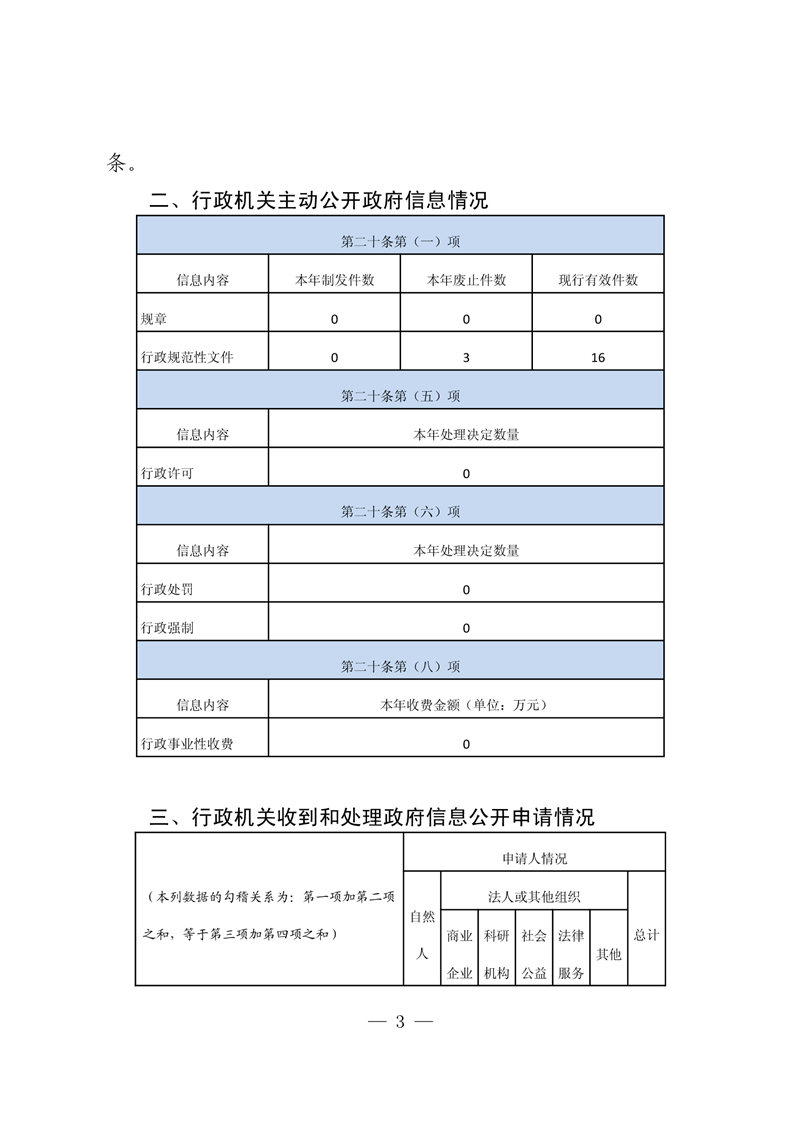 条。

二、行政机关主动公开政府信息情况

| 第二十条第（一）项 | | | |
|---|---|---|---|
| 信息内容 | 本年制发件数 | 本年废止件数 | 现行有效件数 |
| 规章 | 0 | 0 | 0 |
| 行政规范性文件 | 0 | 3 | 16 |
| 第二十条第（五）项 | | | |
| 信息内容 | 本年处理决定数量 | | |
| 行政许可 | 0 | | |
| 第二十条第（六）项 | | | |
| 信息内容 | 本年处理决定数量 | | |
| 行政处罚 | 0 | | |
| 行政强制 | 0 | | |
| 第二十条第（八）项 | | | |
| 信息内容 | 本年收费金额（单位：万元） | | |
| 行政事业性收费 | 0 | | |

三、行政机关收到和处理政府信息公开申请情况

| （本列数据的勾稽关系为：第一项加第二项之和，等于第三项加第四项之和） | 申请人情况 | | | | | | |
|---|---|---|---|---|---|---|---|
| | 自然人 | 法人或其他组织 | | | | | 总计 |
| | | 商业企业 | 科研机构 | 社会公益 | 法律服务 | 其他 | |

— 3 —